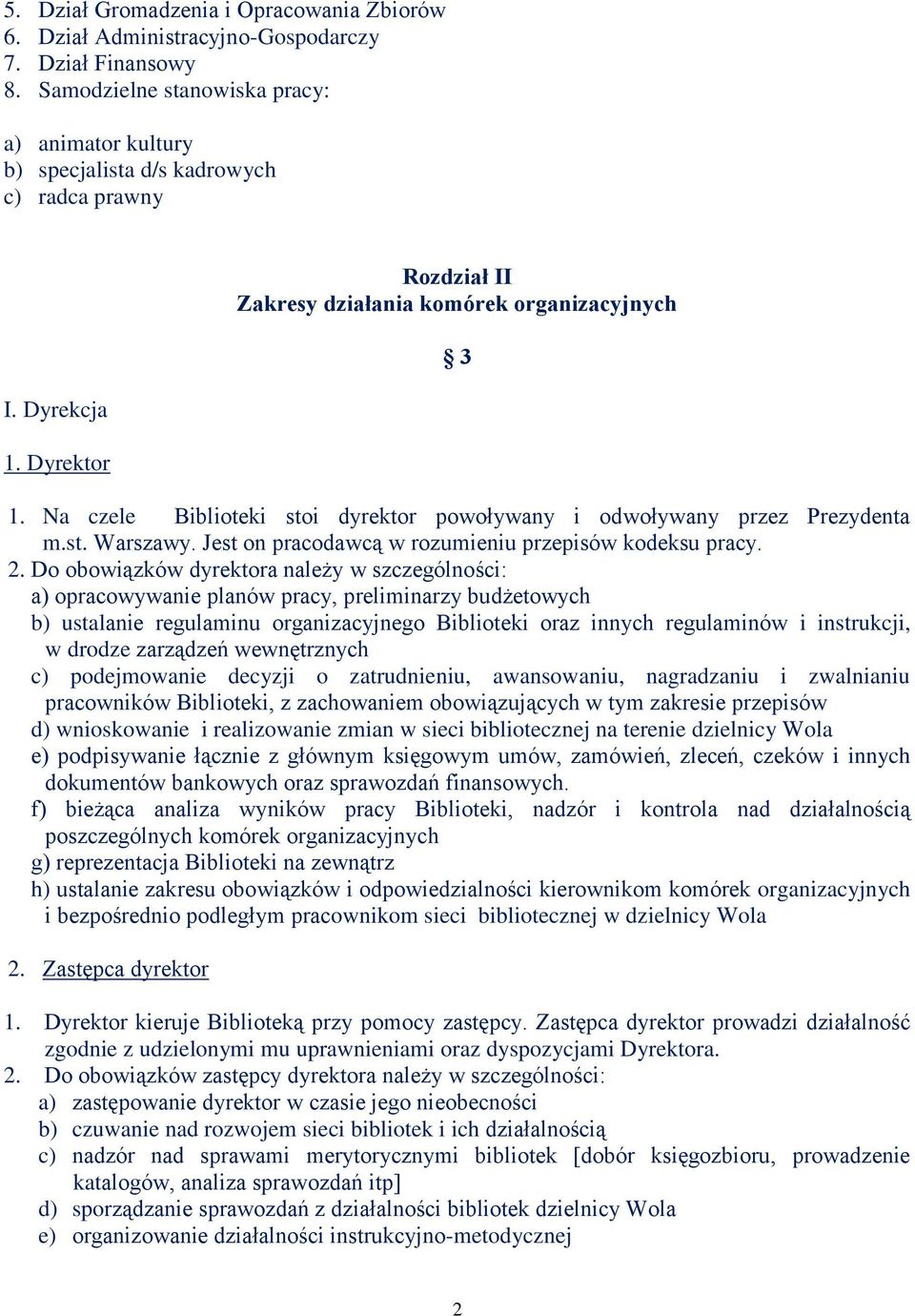 5. Dział Gromadzenia i Opracowania Zbiorów
6. Dział Administracyjno-Gospodarczy
7. Dział Finansowy
8. Samodzielne stanowiska pracy:

a) animator kultury
b) specjalista d/s kadrowych
c) radca prawny

Rozdział II
Zakresy działania komórek organizacyjnych

§ 3

I. Dyrekcja

1. Dyrektor

1. Na czele Biblioteki stoi dyrektor powoływany i odwoływany przez Prezydenta m.st. Warszawy. Jest on pracodawcą w rozumieniu przepisów kodeksu pracy.
2. Do obowiązków dyrektora należy w szczególności:
a) opracowywanie planów pracy, preliminarzy budżetowych
b) ustalanie regulaminu organizacyjnego Biblioteki oraz innych regulaminów i instrukcji, w drodze zarządzeń wewnętrznych
c) podejmowanie decyzji o zatrudnieniu, awansowaniu, nagradzaniu i zwalnianiu pracowników Biblioteki, z zachowaniem obowiązujących w tym zakresie przepisów
d) wnioskowanie i realizowanie zmian w sieci bibliotecznej na terenie dzielnicy Wola
e) podpisywanie łącznie z głównym księgowym umów, zamówień, zleceń, czeków i innych dokumentów bankowych oraz sprawozdań finansowych.
f) bieżąca analiza wyników pracy Biblioteki, nadzór i kontrola nad działalnością poszczególnych komórek organizacyjnych
g) reprezentacja Biblioteki na zewnątrz
h) ustalanie zakresu obowiązków i odpowiedzialności kierownikom komórek organizacyjnych i bezpośrednio podległym pracownikom sieci bibliotecznej w dzielnicy Wola

2. Zastępca dyrektor

1. Dyrektor kieruje Biblioteką przy pomocy zastępcy. Zastępca dyrektor prowadzi działalność zgodnie z udzielonymi mu uprawnieniami oraz dyspozycjami Dyrektora.
2. Do obowiązków zastępcy dyrektora należy w szczególności:
a) zastępowanie dyrektor w czasie jego nieobecności
b) czuwanie nad rozwojem sieci bibliotek i ich działalnością
c) nadzór nad sprawami merytorycznymi bibliotek [dobór księgozbioru, prowadzenie katalogów, analiza sprawozdań itp]
d) sporządzanie sprawozdań z działalności bibliotek dzielnicy Wola
e) organizowanie działalności instrukcyjno-metodycznej

2